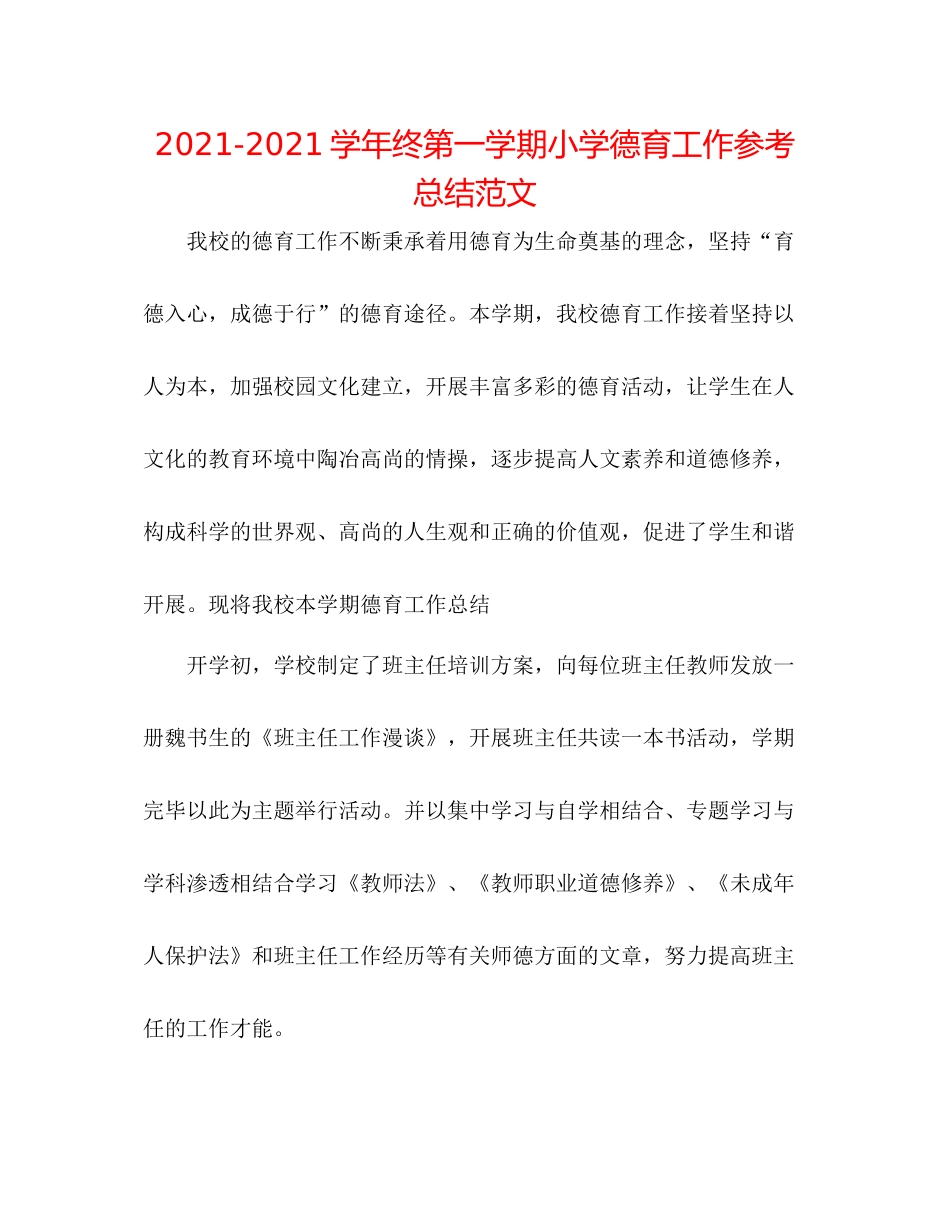 2021-2021 学年终第一学期小学德育工作参考总结范文

我校的德育工作不断秉承着用德育为生命奠基的理念，坚持“育德入心，成德于行”的德育途径。本学期，我校德育工作接着坚持以人为本，加强校园文化建立，开展丰富多彩的德育活动，让学生在人文化的教育环境中陶冶高尚的情操，逐步提高人文素养和道德修养，构成科学的世界观、高尚的人生观和正确的价值观，促进了学生和谐开展。现将我校本学期德育工作总结

开学初，学校制定了班主任培训方案，向每位班主任教师发放一册魏书生的《班主任工作漫谈》，开展班主任共读一本书活动，学期完毕以此为主题举行活动。并以集中学习与自学相结合、专题学习与学科渗透相结合学习《教师法》、《教师职业道德修养》、《未成年人保护法》和班主任工作经历等有关师德方面的文章，努力提高班主任的工作才能。